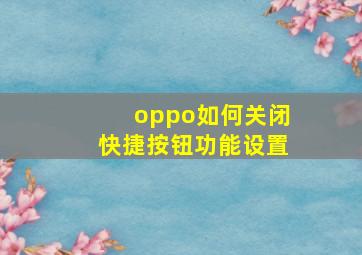 oppo如何关闭
快捷按钮功能设置